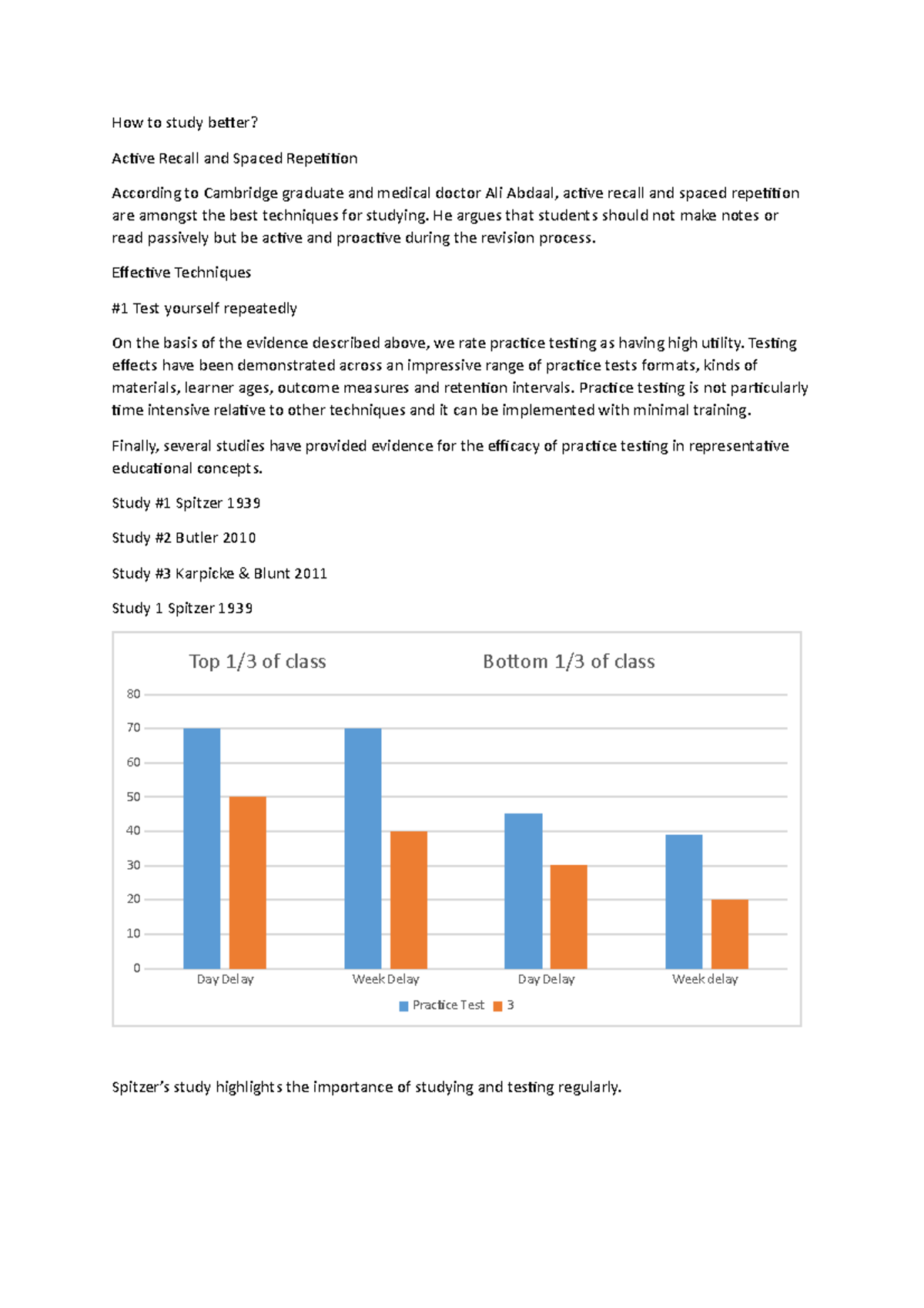 How to study better?

Active Recall and Spaced Repetition

According to Cambridge graduate and medical doctor Ali Abdaal, active recall and spaced repetition are amongst the best techniques for studying. He argues that students should not make notes or read passively but be active and proactive during the revision process.

Effective Techniques

#1 Test yourself repeatedly

On the basis of the evidence described above, we rate practice testing as having high utility. Testing effects have been demonstrated across an impressive range of practice tests formats, kinds of materials, learner ages, outcome measures and retention intervals. Practice testing is not particularly time intensive relative to other techniques and it can be implemented with minimal training.

Finally, several studies have provided evidence for the efficacy of practice testing in representative educational concepts.

Study #1 Spitzer 1939

Study #2 Butler 2010

Study #3 Karpicke & Blunt 2011

Study 1 Spitzer 1939

Top 1/3 of class

Bottom 1/3 of class

80
70
60
50
40
30
20
10
0

Day Delay
Week Delay
Day Delay
Week delay

Practice Test
3

Spitzer's study highlights the importance of studying and testing regularly.